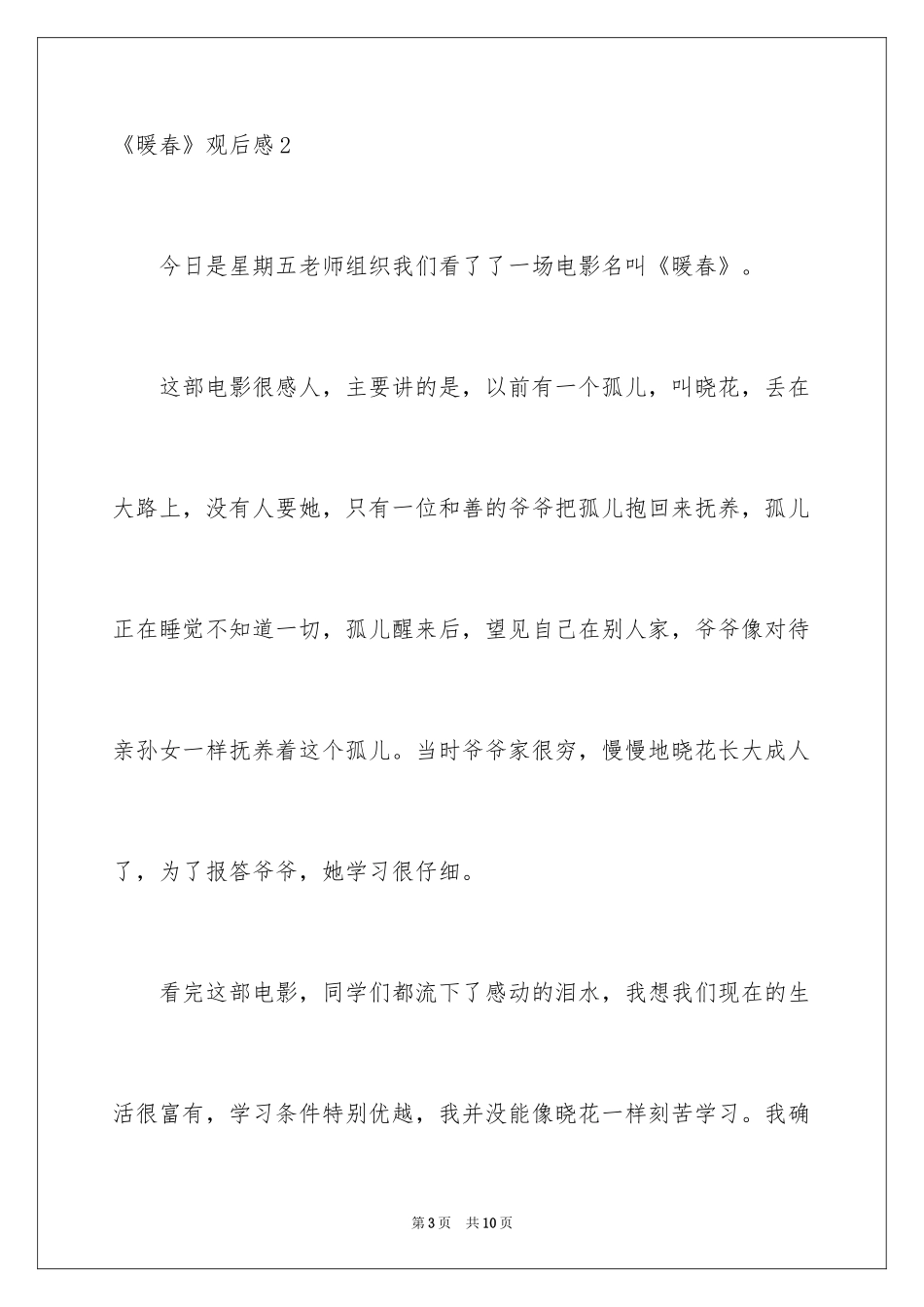 《暖春》观后感2

今日是星期五老师组织我们看了了一场电影名叫《暖春》。

这部电影很感人，主要讲的是，以前有一个孤儿，叫晓花，丢在大路上，没有人要她，只有一位和善的爷爷把孤儿抱回来抚养，孤儿正在睡觉不知道一切，孤儿醒来后，望见自己在别人家，爷爷像对待亲孙女一样抚养着这个孤儿。当时爷爷家很穷，慢慢地晓花长大成人了，为了报答爷爷，她学习很仔细。

看完这部电影，同学们都流下了感动的泪水，我想我们现在的生活很富有，学习条件特别优越，我并没能像晓花一样刻苦学习。我确

第3页 共10页